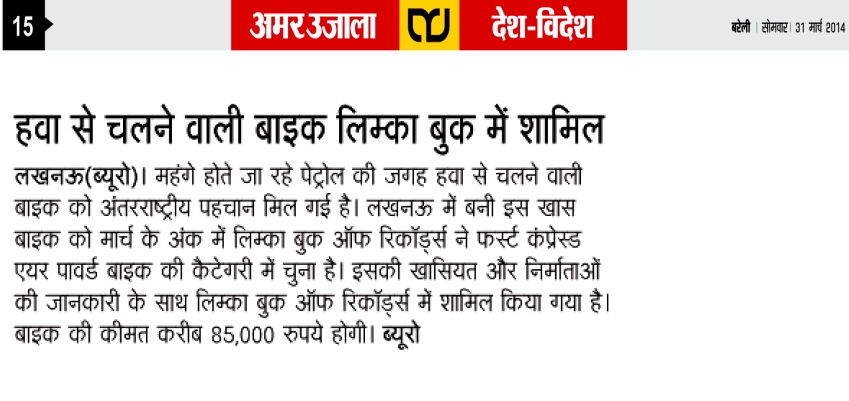 15

अमर उजाला

देश-विदेश

बरेली | सोमवार | 31 मार्च 2014

हवा से चलने वाली बाइक लिम्का बुक में शामिल

लखनऊ(ब्यूरो)। महंगे होते जा रहे पेट्रोल की जगह हवा से चलने वाली बाइक को अंतरराष्ट्रीय पहचान मिल गई है। लखनऊ में बनी इस खास बाइक को मार्च के अंक में लिम्का बुक ऑफ रिकॉर्ड्स ने फर्स्ट कंप्रेस्ड एयर पावर्ड बाइक की कैटेगरी में चुना है। इसकी खासियत और निर्माताओं की जानकारी के साथ लिम्का बुक ऑफ रिकॉर्ड्स में शामिल किया गया है। बाइक की कीमत करीब 85,000 रुपये होगी। ब्यूरो